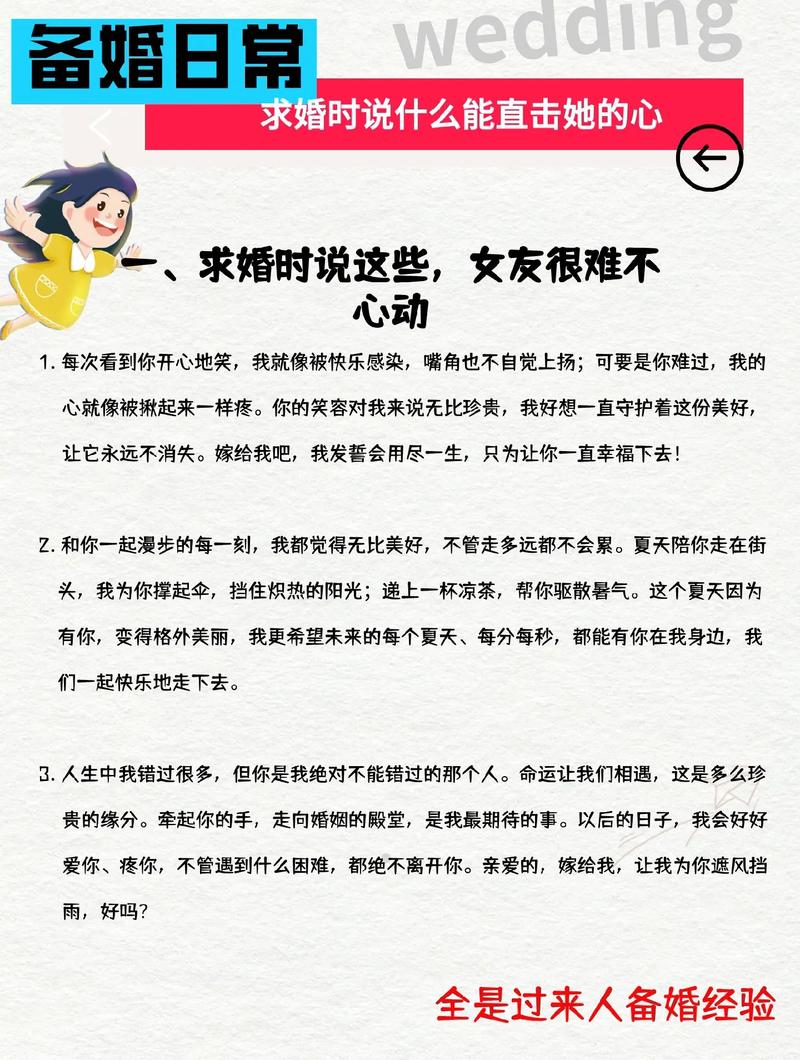 备婚日常

wedding

求婚时说什么能直击她的心

一、求婚时说这些，女友很难不心动

1. 每次看到你开心地笑，我就像被快乐感染，嘴角也不自觉上扬；可要是你难过，我的心就像被揪起来一样疼。你的笑容对我来说无比珍贵，我好想一直守护着这份美好，让它永远不消失。嫁给我吧，我发誓会用尽一生，只为让你一直幸福下去！

2. 和你一起漫步的每一刻，我都觉得无比美好，不管走多远都不会累。夏天陪你走在街头，我为你撑起伞，挡住炽热的阳光；递上一杯凉茶，帮你驱散暑气。这个夏天因为有你，变得格外美丽，我更希望未来的每个夏天、每分每秒，都能有你在我身边，我们一起快乐地走下去。

3. 人生中我错过很多，但你是我绝对不能错过的那个人。命运让我们相遇，这是多么珍贵的缘分。牵起你的手，走向婚姻的殿堂，是我最期待的事。以后的日子，我会好好爱你、疼你，不管遇到什么困难，都绝不离开你。亲爱的，嫁给我，让我为你遮风挡雨，好吗？

全是过来人备婚经验